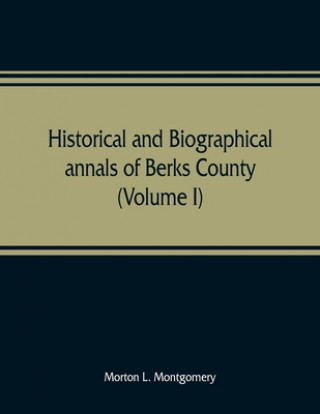 Historical and Biographical annals of Berks County (Volume I)

Morton L. Montgomery